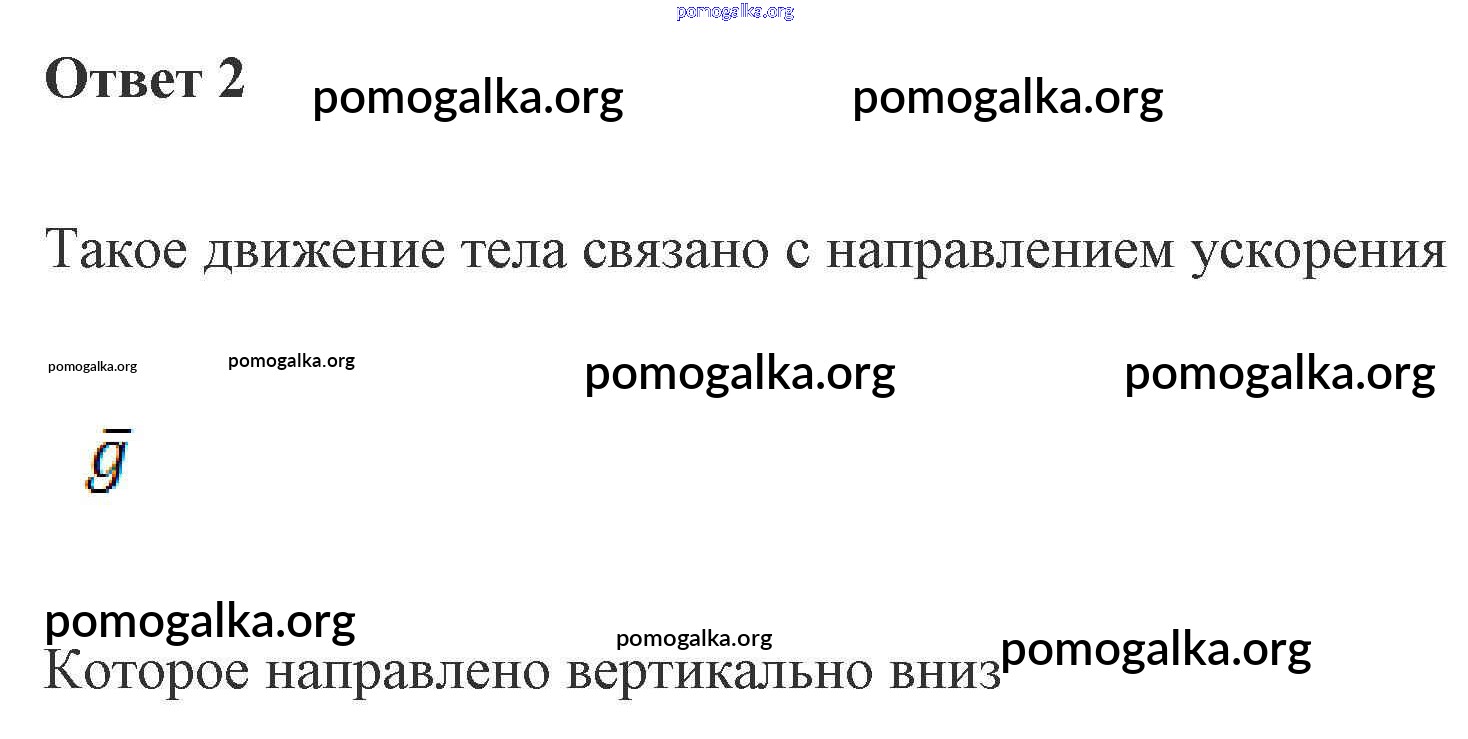 Ответ 2

Такое движение тела связано с направлением ускорения

$\bar{g}$

Которое направлено вертикально вниз

pomogalka.org